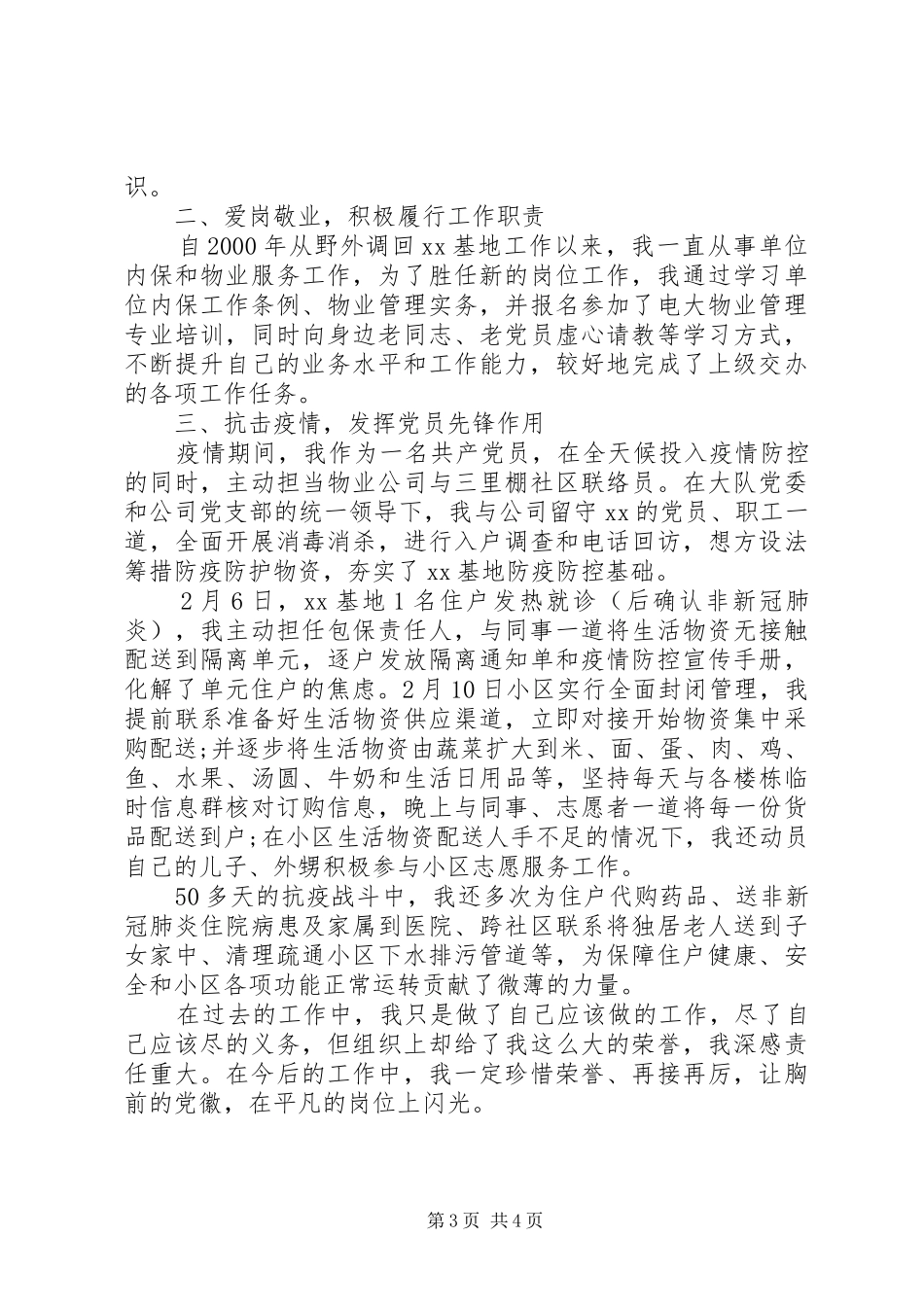 识。

二、爱岗敬业，积极履行工作职责

自2000年从野外调回xx基地工作以来，我一直从事单位内保和物业服务工作，为了胜任新的岗位工作，我通过学习单位内保工作条例、物业管理实务，并报名参加了电大物业管理专业培训，同时向身边老同志、老党员虚心请教等学习方式，不断提升自己的业务水平和工作能力，较好地完成了上级交办的各项工作任务。

三、抗击疫情，发挥党员先锋作用

疫情期间，我作为一名共产党员，在全天候投入疫情防控的同时，主动担当物业公司与三里棚社区联络员。在大队党委和公司党支部的统一领导下，我与公司留守xx的党员、职工一道，全面开展消毒消杀，进行入户调查和电话回访，想方设法筹措防疫防护物资，夯实了xx基地防疫防控基础。

2月6日，xx基地1名住户发热就诊（后确认非新冠肺炎），我主动担任包保责任人，与同事一道将生活物资无接触配送到隔离单元，逐户发放隔离通知单和疫情防控宣传手册，化解了单元住户的焦虑。2月10日小区实行全面封闭管理，我提前联系准备好生活物资供应渠道，立即对接开始物资集中采购配送;并逐步将生活物资由蔬菜扩大到米、面、蛋、肉、鸡、鱼、水果、汤圆、牛奶和生活日用品等，坚持每天与各楼栋临时信息群核对订购信息，晚上与同事、志愿者一道将每一份货品配送到户;在小区生活物资配送人手不足的情况下，我还动员自己的儿子、外甥积极参与小区志愿服务工作。

50多天的抗疫战斗中，我还多次为住户代购药品、送非新冠肺炎住院病患及家属到医院、跨社区联系将独居老人送到子女家中、清理疏通小区下水排污管道等，为保障住户健康、安全和小区各项功能正常运转贡献了微薄的力量。

在过去的工作中，我只是做了自己应该做的工作，尽了自己应该尽的义务，但组织上却给了我这么大的荣誉，我深感责任重大。在今后的工作中，我一定珍惜荣誉、再接再厉，让胸前的党徽，在平凡的岗位上闪光。

第3页 共4页